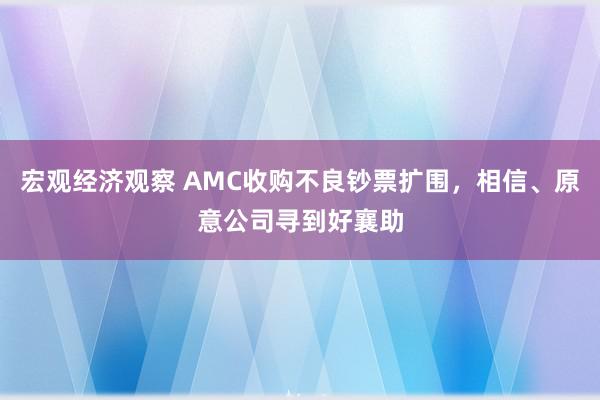 宏观经济观察 AMC收购不良钞票扩围，相信、原意公司寻到好襄助